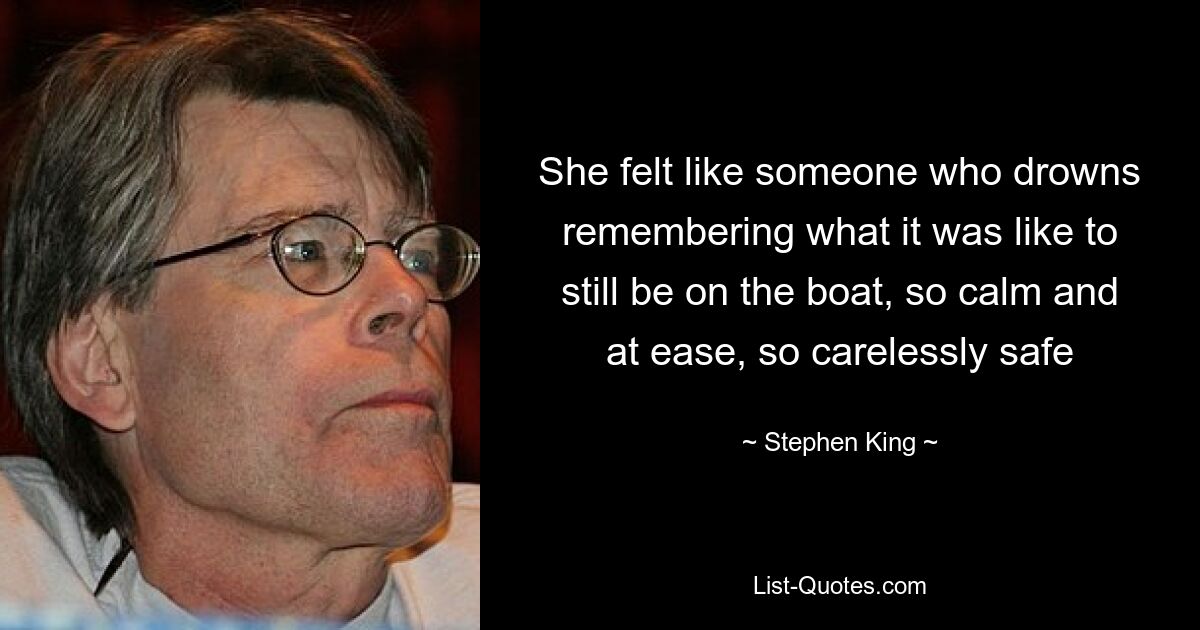 She felt like someone who drowns remembering what it was like to still be on the boat, so calm and at ease, so carelessly safe

~ Stephen King ~

List-Quotes.com